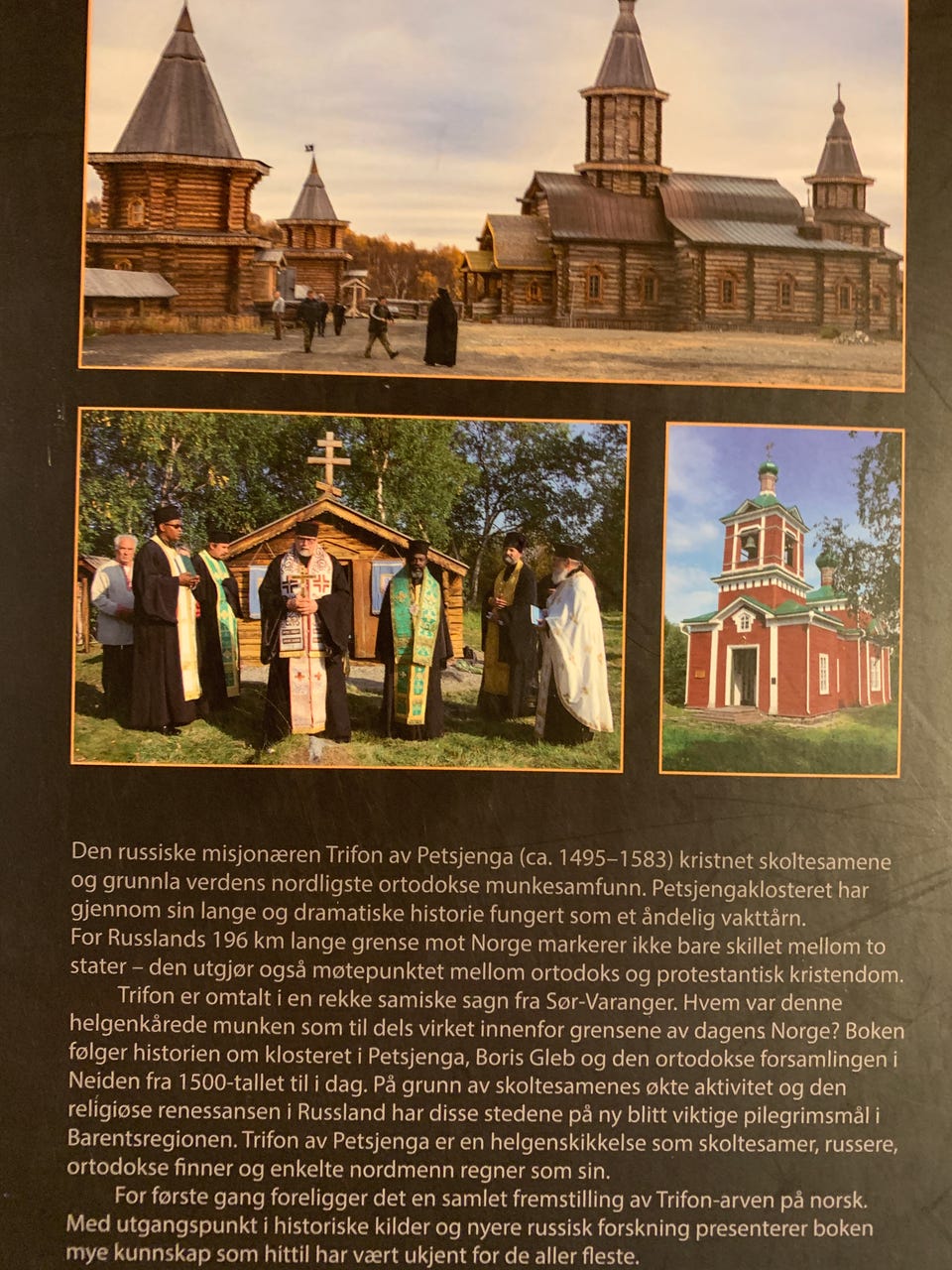 Den russiske misjonæren Trifon av Petsjenga (ca. 1495–1583) kristnet skoltesamene og grunnla verdens nordligste ortodokse munkesamfunn. Petsjengaklosteret har gjennom sin lange og dramatiske historie fungert som et åndelig vakttårn. For Russlands 196 km lange grense mot Norge markerer ikke bare skillet mellom to stater – den utgjør også møtepunktet mellom ortodoks og protestantisk kristendom.

Trifon er omtalt i en rekke samiske sagn fra Sør-Varanger. Hvem var denne helgenkårede munken som til dels virket innenfor grensene av dagens Norge? Boken følger historien om klosteret i Petsjenga, Boris Gleb og den ortodokse forsamlingen i Neiden fra 1500-tallet til i dag. På grunn av skoltesamenes økte aktivitet og den religiøse renessansen i Russland har disse stedene på ny blitt viktige pilegrimsmål i Barentsregionen. Trifon av Petsjenga er en helgenskikkelse som skoltesamer, russere, ortodokse finner og enkelte nordmenn regner som sin.

For første gang foreligger det en samlet fremstilling av Trifon-arven på norsk. Med utgangspunkt i historiske kilder og nyere russisk forskning presenterer boken mye kunnskap som hittil har vært ukjent for de aller fleste.